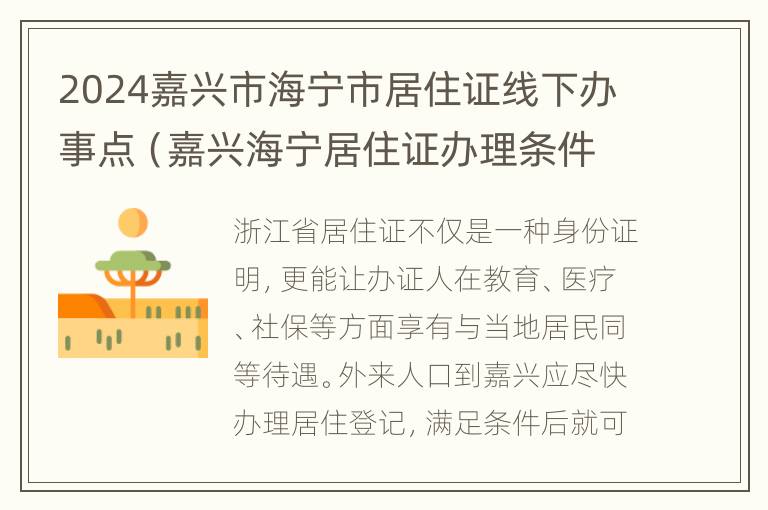 2024嘉兴市海宁市居住证线下办事点（嘉兴海宁居住证办理条件

浙江省居住证不仅是一种身份证明，更能让办证人在教育、医疗、社保等方面享有与当地居民同等待遇。外来人口到嘉兴应尽快办理居住登记，满足条件后就可